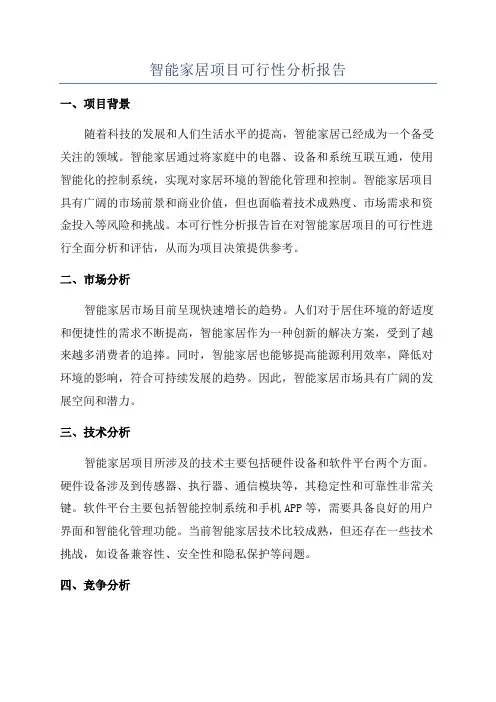 智能家居项目可行性分析报告

一、项目背景

随着科技的发展和人们生活水平的提高，智能家居已经成为一个备受关注的领域。智能家居通过将家庭中的电器、设备和系统互联互通，使用智能化的控制系统，实现对家居环境的智能化管理和控制。智能家居项目具有广阔的市场前景和商业价值，但也面临着技术成熟度、市场需求和资金投入等风险和挑战。本可行性分析报告旨在对智能家居项目的可行性进行全面分析和评估，从而为项目决策提供参考。

二、市场分析

智能家居市场目前呈现快速增长的趋势。人们对于居住环境的舒适度和便捷性的需求不断提高，智能家居作为一种创新的解决方案，受到了越来越多消费者的追捧。同时，智能家居也能够提高能源利用效率，降低对环境的影响，符合可持续发展的趋势。因此，智能家居市场具有广阔的发展空间和潜力。

三、技术分析

智能家居项目所涉及的技术主要包括硬件设备和软件平台两个方面。硬件设备涉及到传感器、执行器、通信模块等，其稳定性和可靠性非常关键。软件平台主要包括智能控制系统和手机APP等，需要具备良好的用户界面和智能化管理功能。当前智能家居技术比较成熟，但还存在一些技术挑战，如设备兼容性、安全性和隐私保护等问题。

四、竞争分析